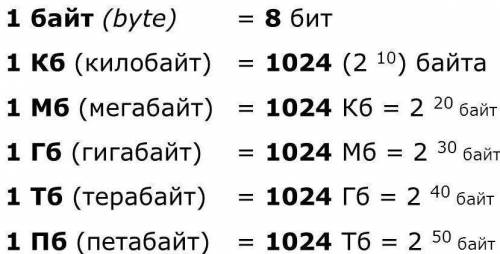 1 байт (byte) = 8 бит

1 Кб (килобайт) = 1024 ($2^{10}$) байта

1 Мб (мегабайт) = 1024 Кб = $2^{20}$ байт

1 Гб (гигабайт) = 1024 Мб = $2^{30}$ байт

1 Тб (терабайт) = 1024 Гб = $2^{40}$ байт

1 Пб (петабайт) = 1024 Тб = $2^{50}$ байт